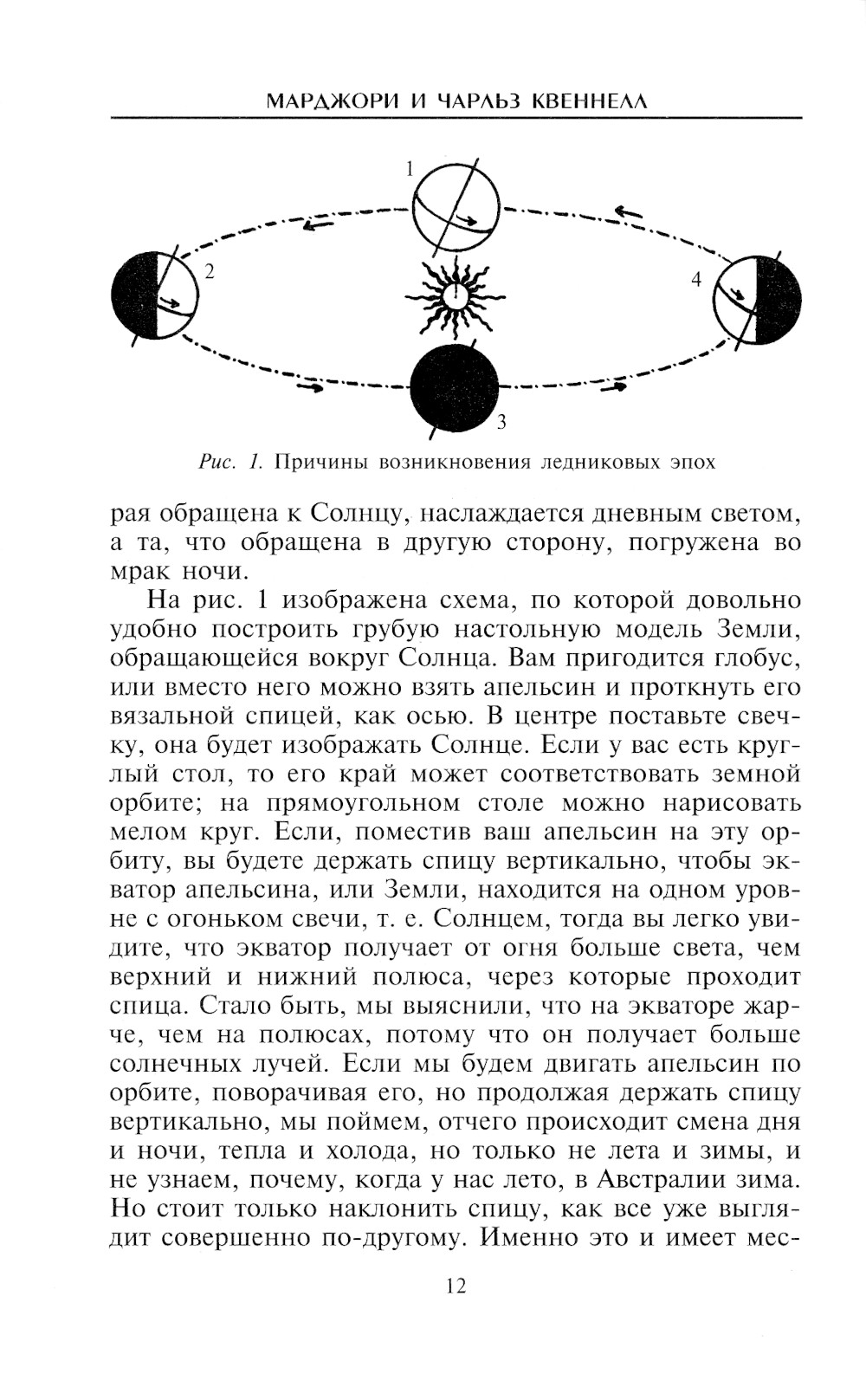 МАРДЖОРИ И ЧАРЛЬЗ КВЕННЕЛЛ

1

2

4

3

Рис. 1. Причины возникновения ледниковых эпох

рая обращена к Солнцу, наслаждается дневным светом, а та, что обращена в другую сторону, погружена во мрак ночи.

На рис. 1 изображена схема, по которой довольно удобно построить грубую настольную модель Земли, обращающейся вокруг Солнца. Вам пригодится глобус, или вместо него можно взять апельсин и проткнуть его вязальной спицей, как осью. В центре поставьте свечку, она будет изображать Солнце. Если у вас есть круглый стол, то его край может соответствовать земной орбите; на прямоугольном столе можно нарисовать мелом круг. Если, поместив ваш апельсин на эту орбиту, вы будете держать спицу вертикально, чтобы экватор апельсина, или Земли, находится на одном уровне с огоньком свечи, т. е. Солнцем, тогда вы легко увидите, что экватор получает от огня больше света, чем верхний и нижний полюса, через которые проходит спица. Стало быть, мы выяснили, что на экваторе жарче, чем на полюсах, потому что он получает больше солнечных лучей. Если мы будем двигать апельсин по орбите, поворачивая его, но продолжая держать спицу вертикально, мы поймем, отчего происходит смена дня и ночи, тепла и холода, но только не лета и зимы, и не узнаем, почему, когда у нас лето, в Австралии зима. Но стоит только наклонить спицу, как все уже выглядит совершенно по-другому. Именно это и имеет мес-

12